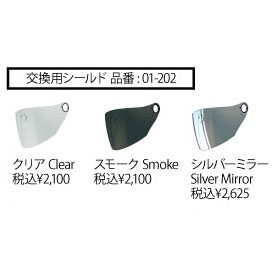 交換用シールド 品番 : 01-202

クリア Clear
税込¥2,100

スモーク Smoke
税込¥2,100

シルバーミラー
Silver Mirror
税込¥2,625